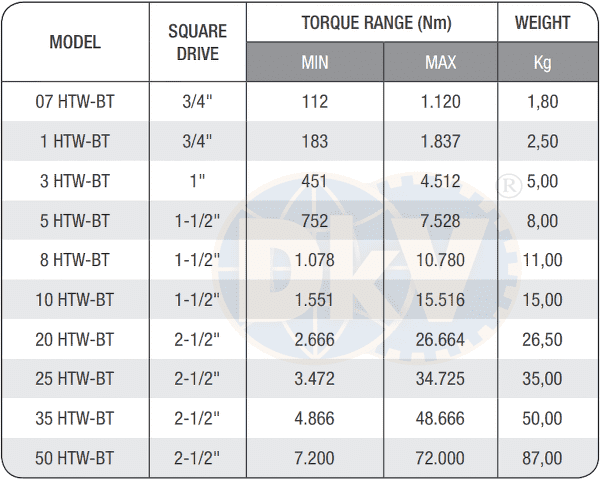 | MODEL | SQUARE DRIVE | TORQUE RANGE (Nm) MIN | TORQUE RANGE (Nm) MAX | WEIGHT Kg |
|---|---|---|---|---|
| 07 HTW-BT | 3/4" | 112 | 1.120 | 1,80 |
| 1 HTW-BT | 3/4" | 183 | 1.837 | 2,50 |
| 3 HTW-BT | 1" | 451 | 4.512 | 5,00 |
| 5 HTW-BT | 1-1/2" | 752 | 7.528 | 8,00 |
| 8 HTW-BT | 1-1/2" | 1.078 | 10.780 | 11,00 |
| 10 HTW-BT | 1-1/2" | 1.551 | 15.516 | 15,00 |
| 20 HTW-BT | 2-1/2" | 2.666 | 26.664 | 26,50 |
| 25 HTW-BT | 2-1/2" | 3.472 | 34.725 | 35,00 |
| 35 HTW-BT | 2-1/2" | 4.866 | 48.666 | 50,00 |
| 50 HTW-BT | 2-1/2" | 7.200 | 72.000 | 87,00 |

DKV ®